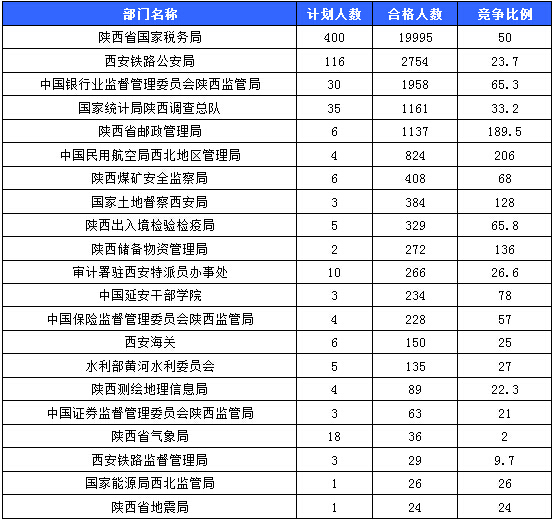 | 部门名称 | 计划人数 | 合格人数 | 竞争比例 |
|---|---|---|---|
| 陕西省国家税务局 | 400 | 19995 | 50 |
| 西安铁路公安局 | 116 | 2754 | 23.7 |
| 中国银行业监督管理委员会陕西监管局 | 30 | 1958 | 65.3 |
| 国家统计局陕西调查总队 | 35 | 1161 | 33.2 |
| 陕西省邮政管理局 | 6 | 1137 | 189.5 |
| 中国民用航空局西北地区管理局 | 4 | 824 | 206 |
| 陕西煤矿安全监察局 | 6 | 408 | 68 |
| 国家土地督察西安局 | 3 | 384 | 128 |
| 陕西出入境检验检疫局 | 5 | 329 | 65.8 |
| 陕西储备物资管理局 | 2 | 272 | 136 |
| 审计署驻西安特派员办事处 | 10 | 266 | 26.6 |
| 中国延安干部学院 | 3 | 234 | 78 |
| 中国保险监督管理委员会陕西监管局 | 4 | 228 | 57 |
| 西安海关 | 6 | 150 | 25 |
| 水利部黄河水利委员会 | 5 | 135 | 27 |
| 陕西测绘地理信息局 | 4 | 89 | 22.3 |
| 中国证券监督管理委员会陕西监管局 | 3 | 63 | 21 |
| 陕西省气象局 | 18 | 36 | 2 |
| 西安铁路监督管理局 | 3 | 29 | 9.7 |
| 国家能源局西北监管局 | 1 | 26 | 26 |
| 陕西省地震局 | 1 | 24 | 24 |